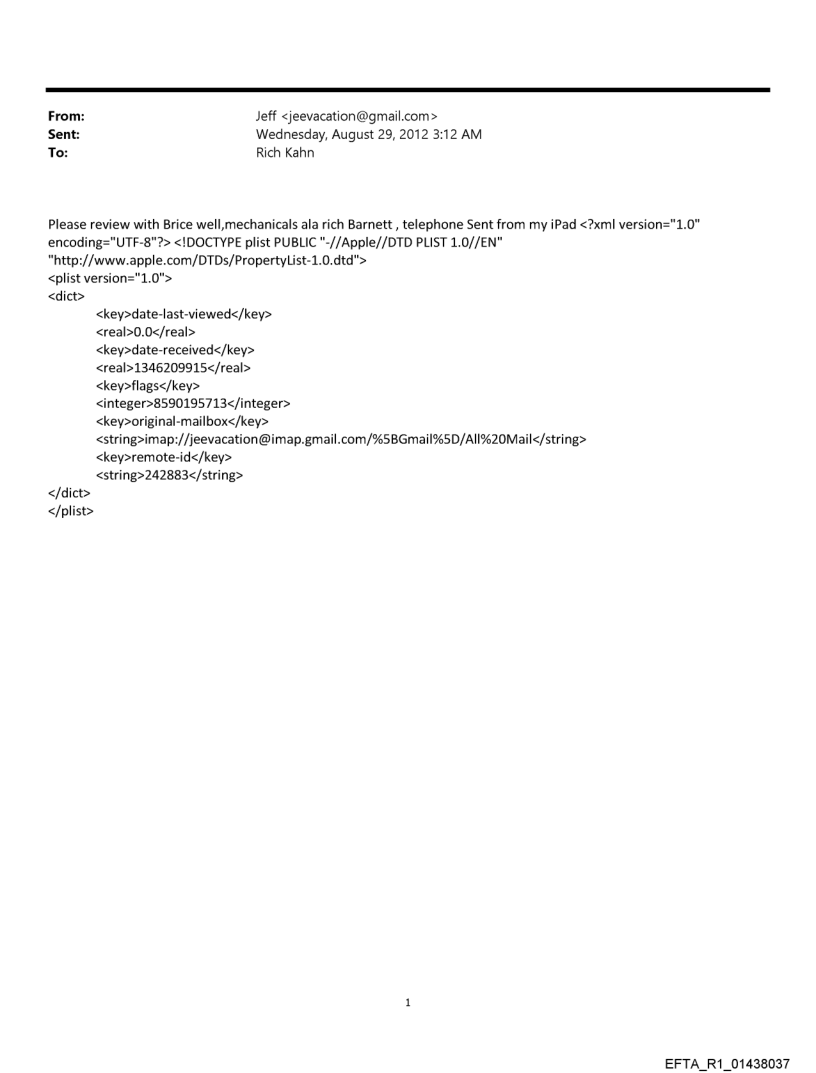 From: Jeff <jeevacation@gmail.com>
Sent: Wednesday, August 29, 2012 3:12 AM
To: Rich Kahn

Please review with Brice well,mechanicals ala rich Barnett , telephone Sent from my iPad <?xml version="1.0" encoding="UTF-8"?> <!DOCTYPE plist PUBLIC "-//Apple//DTD PLIST 1.0//EN" "http://www.apple.com/DTDs/PropertyList-1.0.dtd">
<plist version="1.0">
<dict>
<key>date-last-viewed</key>
<real>0.0</real>
<key>date-received</key>
<real>1346209915</real>
<key>flags</key>
<integer>8590195713</integer>
<key>original-mailbox</key>
<string>imap://jeevacation@imap.gmail.com/%5BGmail%5D/All%20Mail</string>
<key>remote-id</key>
<string>242883</string>
</dict>
</plist>

1

EFTA_R1_01438037